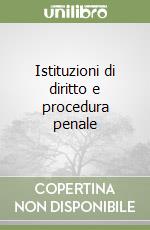 unilibro

Istituzioni di diritto e procedura penale

COPERTINA NON DISPONIBILE